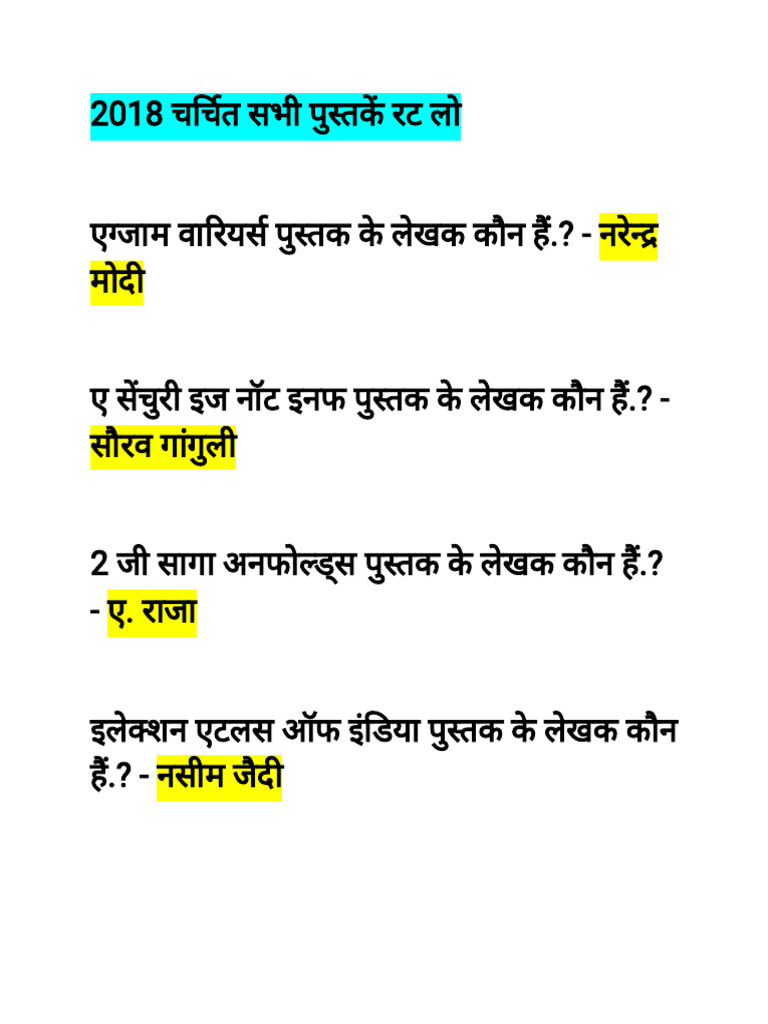 2018 चर्चित सभी पुस्तकें रट लो

एग्जाम वारियर्स पुस्तक के लेखक कौन हैं.? - नरेन्द्र मोदी

ए सेंचुरी इज नॉट इनफ पुस्तक के लेखक कौन हैं.? - सौरव गांगुली

2 जी सागा अनफोल्ड्स पुस्तक के लेखक कौन हैं.? - ए. राजा

इलेक्शन एटलस ऑफ इंडिया पुस्तक के लेखक कौन हैं.? - नसीम जैदी